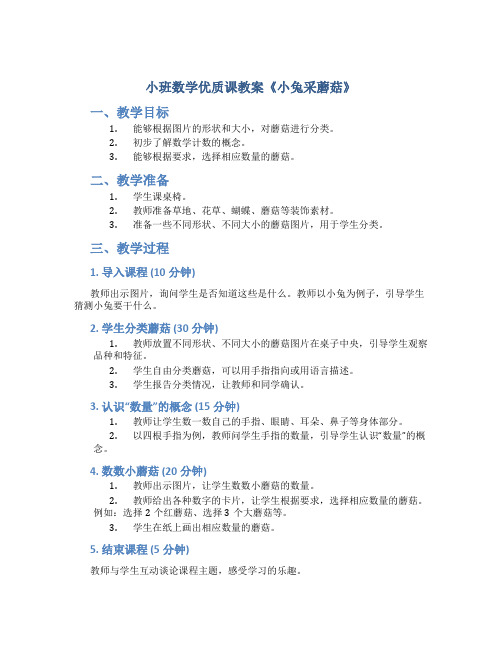 小班数学优质课教案《小兔采蘑菇》

一、教学目标

1. 能够根据图片的形状和大小，对蘑菇进行分类。
2. 初步了解数学计数的概念。
3. 能够根据要求，选择相应数量的蘑菇。

二、教学准备

1. 学生课桌椅。
2. 教师准备草地、花草、蝴蝶、蘑菇等装饰素材。
3. 准备一些不同形状、不同大小的蘑菇图片，用于学生分类。

三、教学过程

1. 导入课程 (10 分钟)

教师出示图片，询问学生是否知道这些是什么。教师以小兔为例子，引导学生猜测小兔要干什么。

2. 学生分类蘑菇 (30 分钟)

1. 教师放置不同形状、不同大小的蘑菇图片在桌子中央，引导学生观察品种和特征。
2. 学生自由分类蘑菇，可以用手指指向或用语言描述。
3. 学生报告分类情况，让教师和同学确认。

3. 认识“数量”的概念 (15 分钟)

1. 教师让学生数一数自己的手指、眼睛、耳朵、鼻子等身体部分。
2. 以四根手指为例，教师问学生手指的数量，引导学生认识“数量”的概念。

4. 数数小蘑菇 (20 分钟)

1. 教师出示图片，让学生数数小蘑菇的数量。
2. 教师给出各种数字的卡片，让学生根据要求，选择相应数量的蘑菇。例如：选择 2 个红蘑菇、选择 3 个大蘑菇等。
3. 学生在纸上画出相应数量的蘑菇。

5. 结束课程 (5 分钟)

教师与学生互动谈论课程主题，感受学习的乐趣。